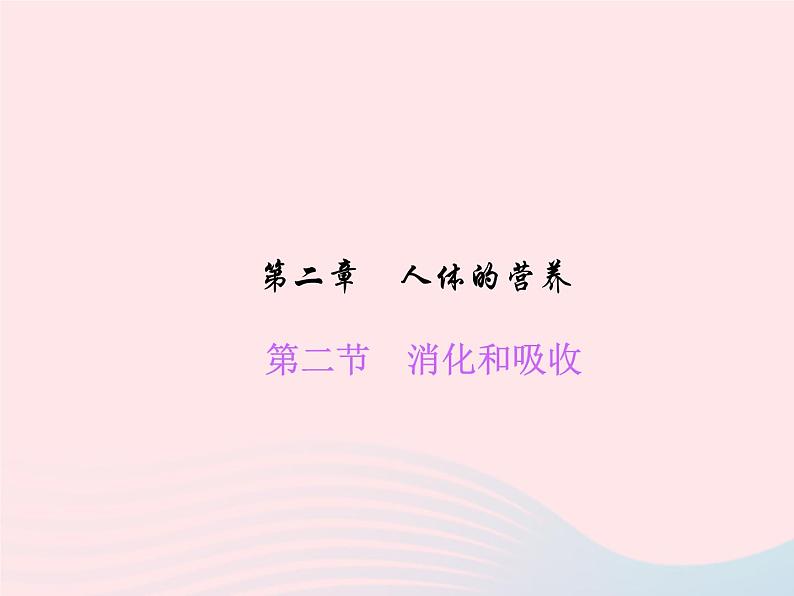 第二章　人体的营养

第二节　消化和吸收